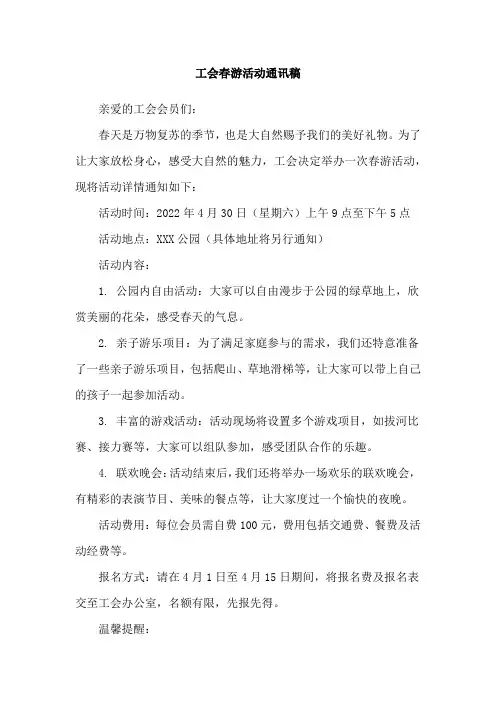 工会春游活动通讯稿

亲爱的工会会员们：

春天是万物复苏的季节，也是大自然赐予我们的美好礼物。为了让大家放松身心，感受大自然的魅力，工会决定举办一次春游活动，现将活动详情通知如下：

活动时间：2022 年 4 月 30 日（星期六）上午 9 点至下午 5 点

活动地点：XXX 公园（具体地址将另行通知）

活动内容：

1. 公园内自由活动：大家可以自由漫步于公园的绿草地上，欣赏美丽的花朵，感受春天的气息。

2. 亲子游乐项目：为了满足家庭参与的需求，我们还特意准备了一些亲子游乐项目，包括爬山、草地滑梯等，让大家可以带上自己的孩子一起参加活动。

3. 丰富的游戏活动：活动现场将设置多个游戏项目，如拔河比赛、接力赛等，大家可以组队参加，感受团队合作的乐趣。

4. 联欢晚会：活动结束后，我们还将举办一场欢乐的联欢晚会，有精彩的表演节目、美味的餐点等，让大家度过一个愉快的夜晚。

活动费用：每位会员需自费 100 元，费用包括交通费、餐费及活动经费等。

报名方式：请在 4 月 1 日至 4 月 15 日期间，将报名费及报名表交至工会办公室，名额有限，先报先得。

温馨提醒：